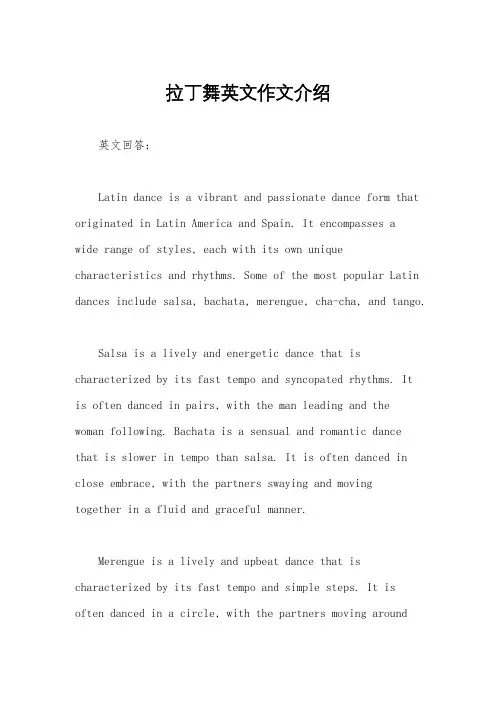 拉丁舞英文作文介绍

英文回答：

Latin dance is a vibrant and passionate dance form that originated in Latin America and Spain. It encompasses a wide range of styles, each with its own unique characteristics and rhythms. Some of the most popular Latin dances include salsa, bachata, merengue, cha-cha, and tango.

Salsa is a lively and energetic dance that is characterized by its fast tempo and syncopated rhythms. It is often danced in pairs, with the man leading and the woman following. Bachata is a sensual and romantic dance that is slower in tempo than salsa. It is often danced in close embrace, with the partners swaying and moving together in a fluid and graceful manner.

Merengue is a lively and upbeat dance that is characterized by its fast tempo and simple steps. It is often danced in a circle, with the partners moving around